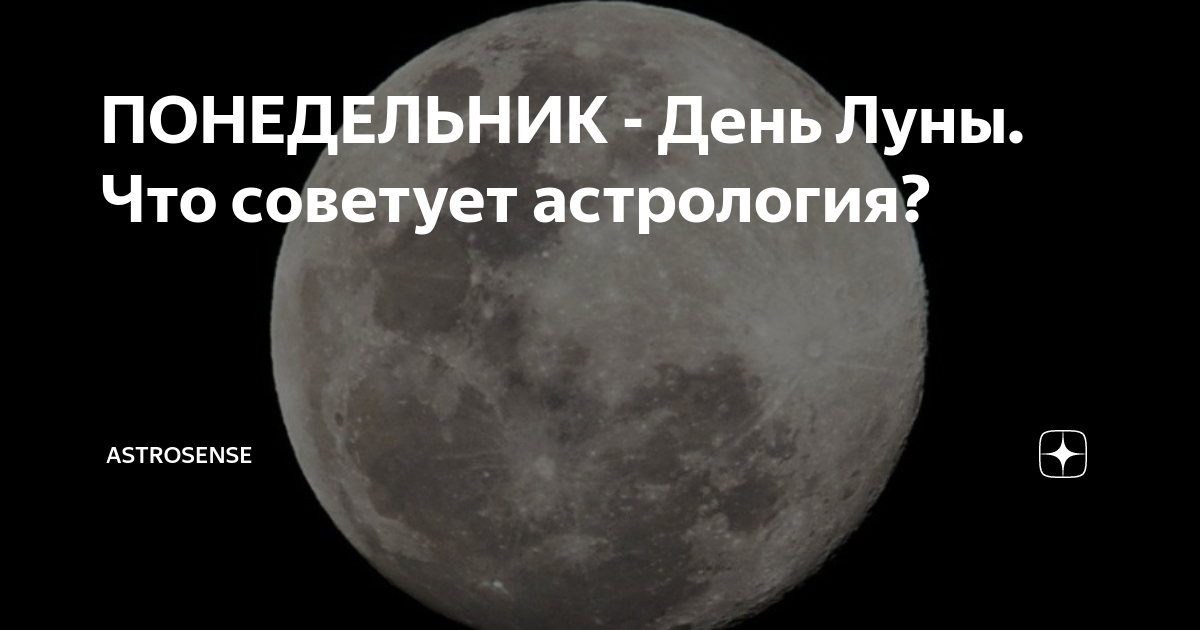 ПОНЕДЕЛЬНИК - День Луны. Что советует астрология?

ASTROSENSE